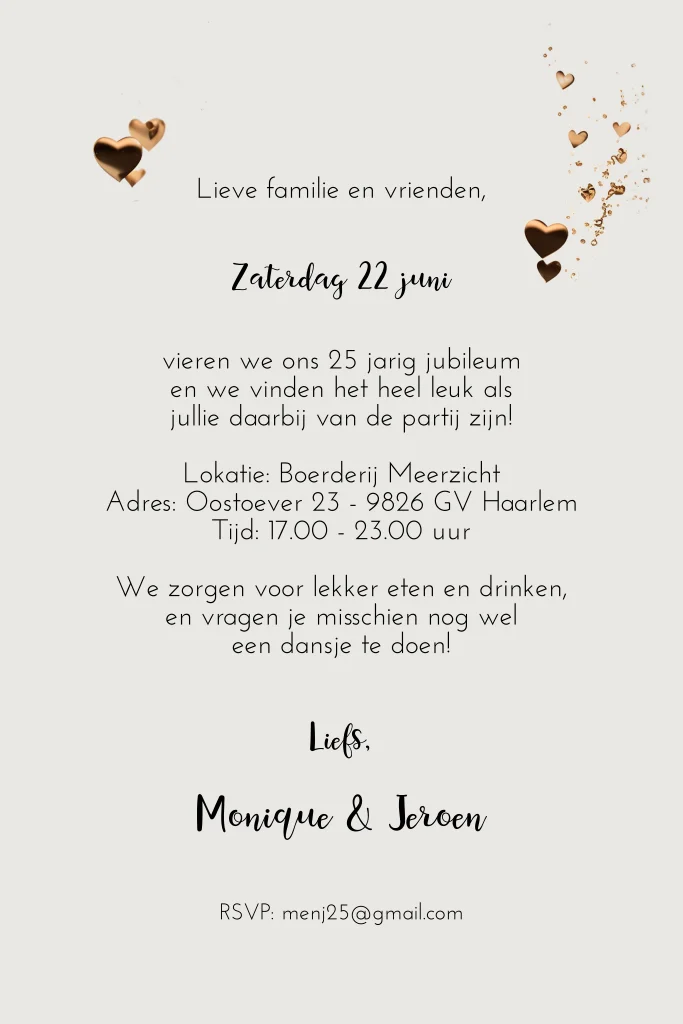 Lieve familie en vrienden,

Zaterdag 22 juni

vieren we ons 25 jarig jubileum
en we vinden het heel leuk als
jullie daarbij van de partij zijn!

Lokatie: Boerderij Meerzicht
Adres: Oostoever 23 - 9826 GV Haarlem
Tijd: 17.00 - 23.00 uur

We zorgen voor lekker eten en drinken,
en vragen je misschien nog wel
een dansje te doen!

Liefs,

Monique & Jeroen

RSVP: menj25@gmail.com